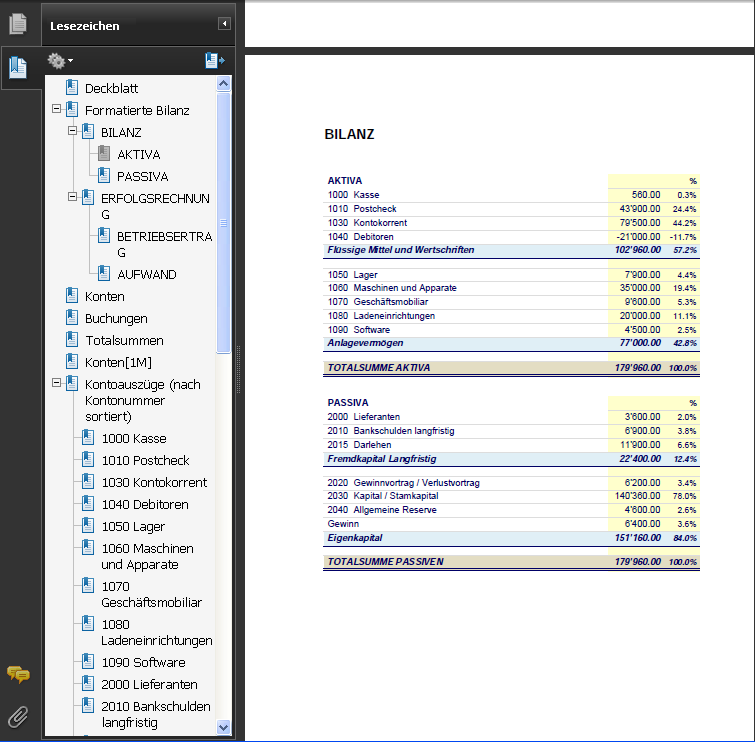 Lesezeichen

Deckblatt
Formatierte Bilanz
BILANZ
AKTIVA
PASSIVA
ERFOLGSRECHNUNG
BETRIEBSERTRAG
AUFWAND
Konten
Buchungen
Totalsummen
Konten[1M]
Kontoauszüge (nach Kontonummer sortiert)
1000 Kasse
1010 Postcheck
1030 Kontokorrent
1040 Debitoren
1050 Lager
1060 Maschinen und Apparate
1070 Geschäftsmobiliar
1080 Ladeneinrichtungen
1090 Software
2000 Lieferanten
2010 Bankschulden langfristig

BILANZ

| AKTIVA | | % |
|---|---|---|
| 1000 Kasse | 560.00 | 0.3% |
| 1010 Postcheck | 43'900.00 | 24.4% |
| 1030 Kontokorrent | 79'500.00 | 44.2% |
| 1040 Debitoren | -21'000.00 | -11.7% |
| Flüssige Mittel und Wertschriften | 102'960.00 | 57.2% |
| 1050 Lager | 7'900.00 | 4.4% |
| 1060 Maschinen und Apparate | 35'000.00 | 19.4% |
| 1070 Geschäftsmobiliar | 9'600.00 | 5.3% |
| 1080 Ladeneinrichtungen | 20'000.00 | 11.1% |
| 1090 Software | 4'500.00 | 2.5% |
| Anlagevermögen | 77'000.00 | 42.8% |
| TOTALSUMME AKTIVA | 179'960.00 | 100.0% |

| PASSIVA | | % |
|---|---|---|
| 2000 Lieferanten | 3'600.00 | 2.0% |
| 2010 Bankschulden langfristig | 6'900.00 | 3.8% |
| 2015 Darlehen | 11'900.00 | 6.6% |
| Fremdkapital Langfristig | 22'400.00 | 12.4% |
| 2020 Gewinnvortrag / Verlustvortrag | 6'200.00 | 3.4% |
| 2030 Kapital / Stamkapital | 140'360.00 | 78.0% |
| 2040 Allgemeine Reserve | 4'600.00 | 2.6% |
| Gewinn | 6'400.00 | 3.6% |
| Eigenkapital | 151'160.00 | 84.0% |
| TOTALSUMME PASSIVEN | 179'960.00 | 100.0% |